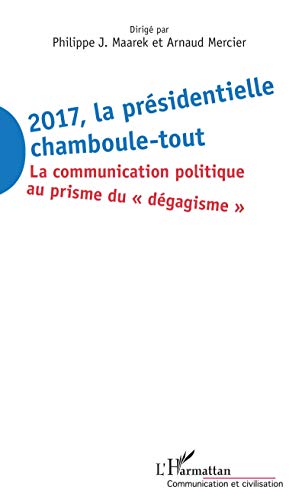 Dirigé par
Philippe J. Maarek et Arnaud Mercier

2017, la présidentielle chamboule-tout

La communication politique au prisme du « dégagisme »

L'Harmattan
Communication et civilisation